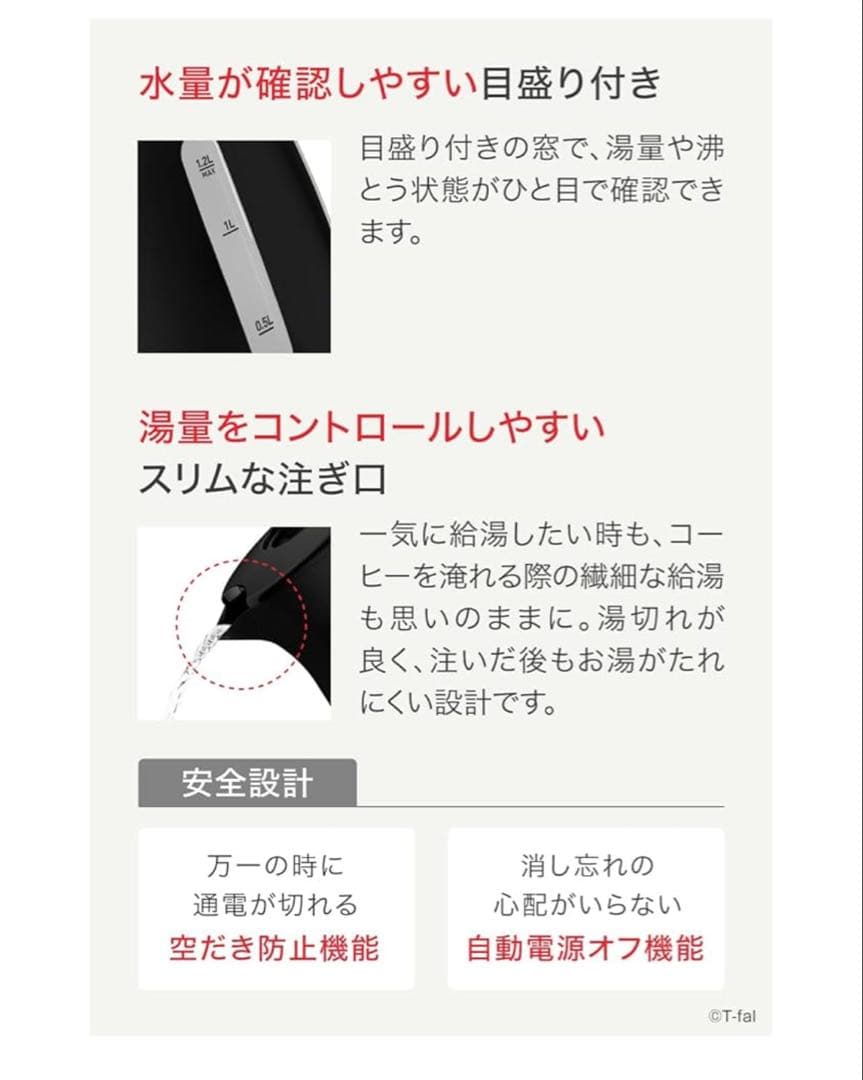 水量が確認しやすい目盛り付き

1.2L MAX

1L

0.5L

目盛り付きの窓で、湯量や沸とう状態がひと目で確認できます。

湯量をコントロールしやすい
スリムな注ぎ口

一気に給湯したい時も、コーヒーを淹れる際の繊細な給湯も思いのままに。湯切れが良く、注いだ後もお湯がたれにくい設計です。

安全設計

万一の時に
通電が切れる
空だき防止機能

消し忘れの
心配がいらない
自動電源オフ機能

©T-fal